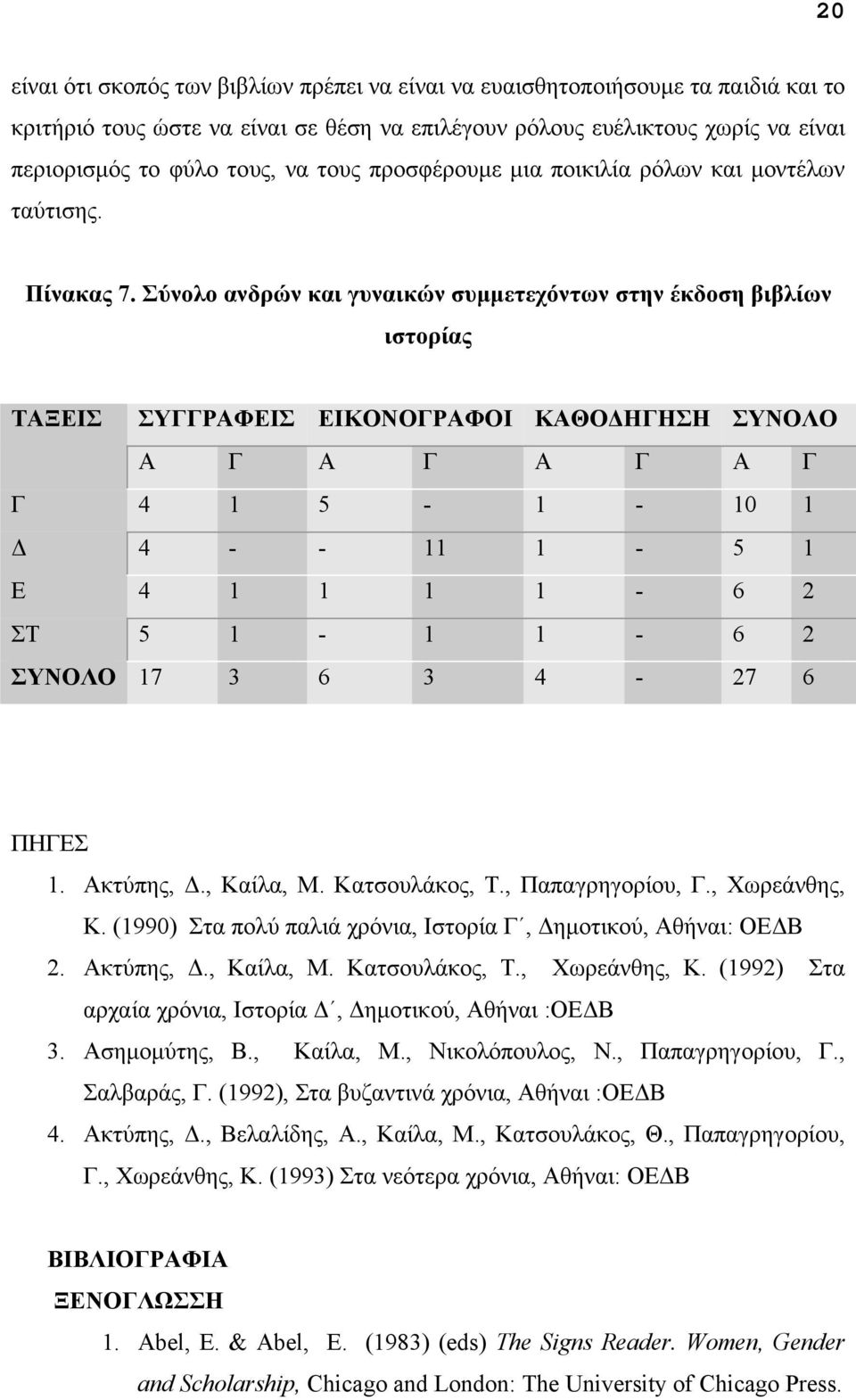 20

είναι ότι σκοπός των βιβλίων πρέπει να είναι να ευαισθητοποιήσουμε τα παιδιά και το κριτήριό τους ώστε να είναι σε θέση να επιλέγουν ρόλους ευέλικτους χωρίς να είναι περιορισμός το φύλο τους, να τους προσφέρουμε μια ποικιλία ρόλων και μοντέλων ταύτισης.

Πίνακας 7. Σύνολο ανδρών και γυναικών συμμετεχόντων στην έκδοση βιβλίων ιστορίας

| ΤΑΞΕΙΣ | ΣΥΓΓΡΑΦΕΙΣ | | ΕΙΚΟΝΟΓΡΑΦΟΙ | | ΚΑΘΟΔΗΓΗΣΗ | | ΣΥΝΟΛΟ | |
|---|---|---|---|---|---|---|---|---|
| | Α | Γ | Α | Γ | Α | Γ | Α | Γ |
| Γ | 4 | 1 | 5 | - | 1 | - | 10 | 1 |
| Δ | 4 | - | - | 11 | 1 | - | 5 | 1 |
| Ε | 4 | 1 | 1 | 1 | 1 | - | 6 | 2 |
| ΣΤ | 5 | 1 | - | 1 | 1 | - | 6 | 2 |
| ΣΥΝΟΛΟ | 17 | 3 | 6 | 3 | 4 | - | 27 | 6 |

ΠΗΓΕΣ
1. Ακτύπης, Δ., Καίλα, Μ. Κατσουλάκος, Τ., Παπαγρηγορίου, Γ., Χωρεάνθης, Κ. (1990) Στα πολύ παλιά χρόνια, Ιστορία Γ΄, Δημοτικού, Αθήναι: ΟΕΔΒ
2. Ακτύπης, Δ., Καίλα, Μ. Κατσουλάκος, Τ., Χωρεάνθης, Κ. (1992) Στα αρχαία χρόνια, Ιστορία Δ΄, Δημοτικού, Αθήναι :ΟΕΔΒ
3. Ασημομύτης, Β., Καίλα, Μ., Νικολόπουλος, Ν., Παπαγρηγορίου, Γ., Σαλβαράς, Γ. (1992), Στα βυζαντινά χρόνια, Αθήναι :ΟΕΔΒ
4. Ακτύπης, Δ., Βελαλίδης, Α., Καίλα, Μ., Κατσουλάκος, Θ., Παπαγρηγορίου, Γ., Χωρεάνθης, Κ. (1993) Στα νεότερα χρόνια, Αθήναι: ΟΕΔΒ

ΒΙΒΛΙΟΓΡΑΦΙΑ
ΞΕΝΟΓΛΩΣΣΗ
1. Abel, E. & Abel, E. (1983) (eds) The Signs Reader. Women, Gender and Scholarship, Chicago and London: The University of Chicago Press.